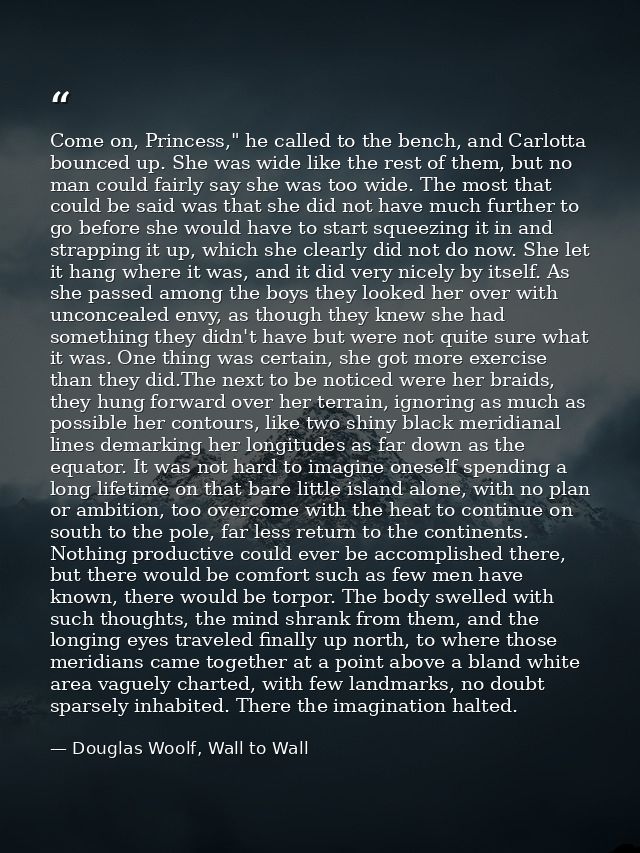 “

Come on, Princess," he called to the bench, and Carlotta bounced up. She was wide like the rest of them, but no man could fairly say she was too wide. The most that could be said was that she did not have much further to go before she would have to start squeezing it in and strapping it up, which she clearly did not do now. She let it hang where it was, and it did very nicely by itself. As she passed among the boys they looked her over with unconcealed envy, as though they knew she had something they didn't have but were not quite sure what it was. One thing was certain, she got more exercise than they did.The next to be noticed were her braids, they hung forward over her terrain, ignoring as much as possible her contours, like two shiny black meridianal lines demarking her longitudes as far down as the equator. It was not hard to imagine oneself spending a long lifetime on that bare little island alone, with no plan or ambition, too overcome with the heat to continue on south to the pole, far less return to the continents. Nothing productive could ever be accomplished there, but there would be comfort such as few men have known, there would be torpor. The body swelled with such thoughts, the mind shrank from them, and the longing eyes traveled finally up north, to where those meridians came together at a point above a bland white area vaguely charted, with few landmarks, no doubt sparsely inhabited. There the imagination halted.

— Douglas Woolf, Wall to Wall